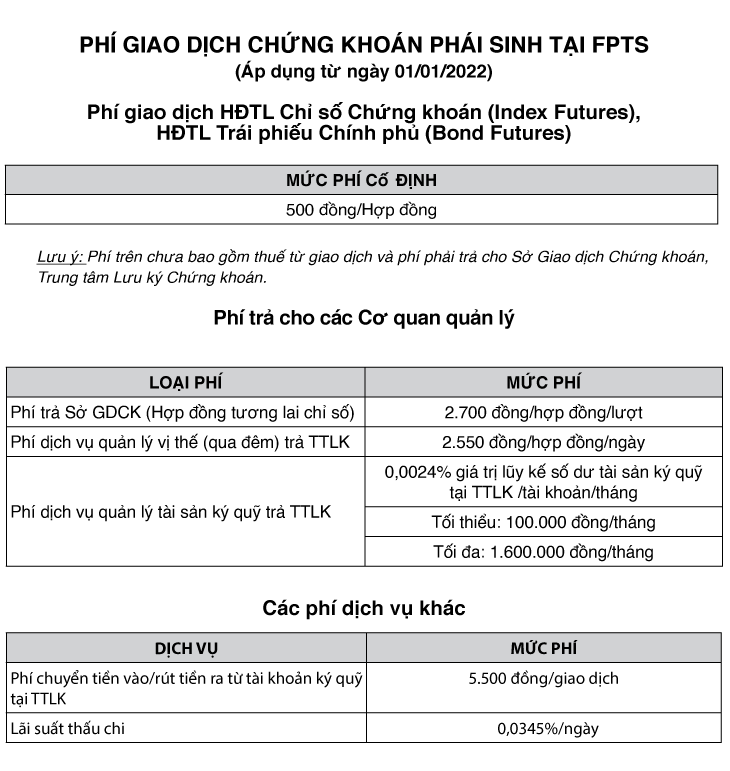 PHÍ GIAO DỊCH CHỨNG KHOÁN PHÁI SINH TẠI FPTS
(Áp dụng từ ngày 01/01/2022)

Phí giao dịch HĐTL Chỉ số Chứng khoán (Index Futures), HĐTL Trái phiếu Chính phủ (Bond Futures)

| MỨC PHÍ CỐ ĐỊNH |
|---|
| 500 đồng/Hợp đồng |

Lưu ý: Phí trên chưa bao gồm thuế từ giao dịch và phí phải trả cho Sở Giao dịch Chứng khoán, Trung tâm Lưu ký Chứng khoán.

Phí trả cho các Cơ quan quản lý

| LOẠI PHÍ | MỨC PHÍ |
|---|---|
| Phí trả Sở GDCK (Hợp đồng tương lai chỉ số) | 2.700 đồng/hợp đồng/lượt |
| Phí dịch vụ quản lý vị thế (qua đêm) trả TTLK | 2.550 đồng/hợp đồng/ngày |
| Phí dịch vụ quản lý tài sản ký quỹ trả TTLK | 0,0024% giá trị lũy kế số dư tài sản ký quỹ tại TTLK /tài khoản/tháng |
| | Tối thiểu: 100.000 đồng/tháng |
| | Tối đa: 1.600.000 đồng/tháng |

Các phí dịch vụ khác

| DỊCH VỤ | MỨC PHÍ |
|---|---|
| Phí chuyển tiền vào/rút tiền ra từ tài khoản ký quỹ tại TTLK | 5.500 đồng/giao dịch |
| Lãi suất thấu chi | 0,0345%/ngày |